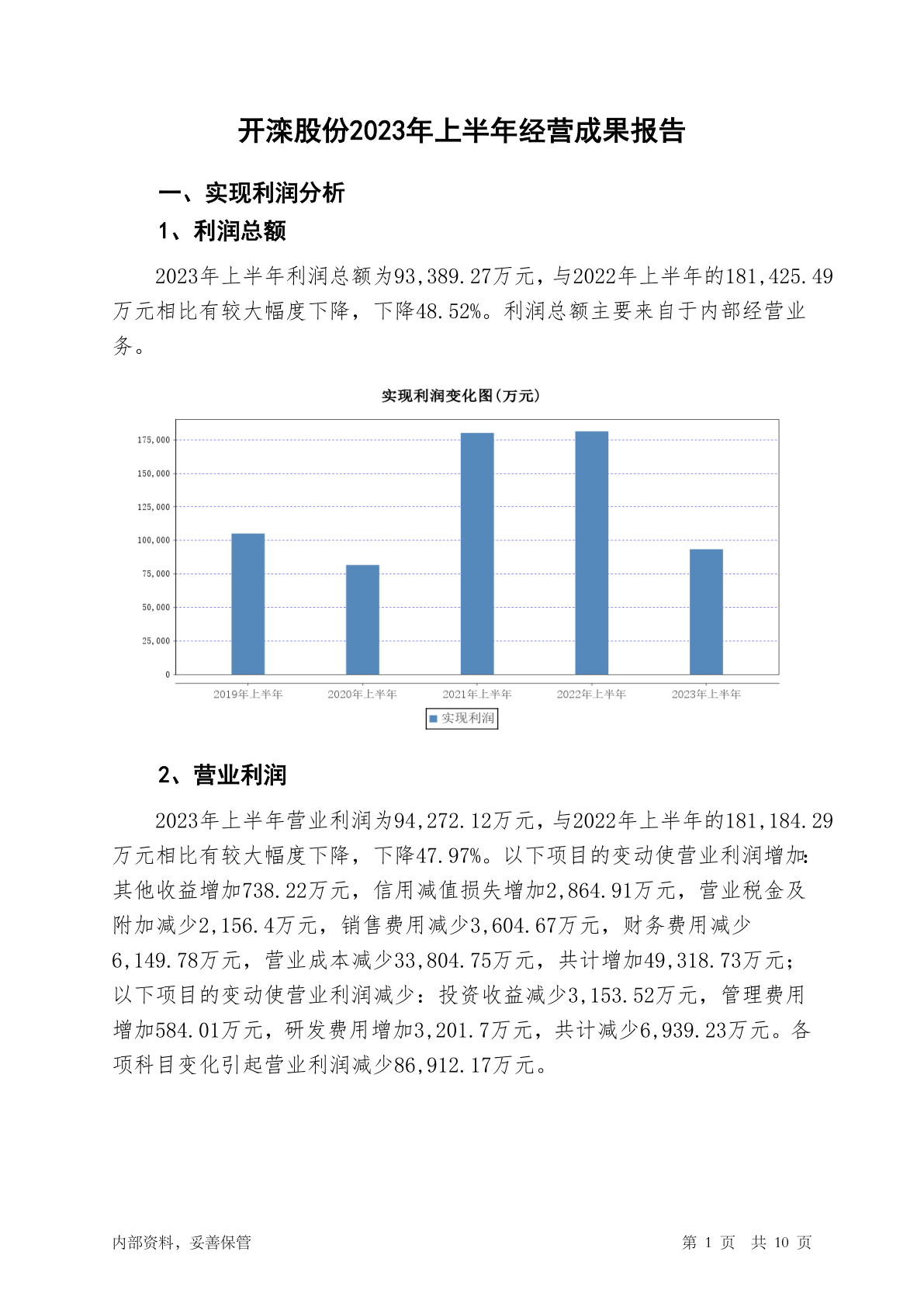 开滦股份2023年上半年经营成果报告

一、实现利润分析

1、利润总额

2023年上半年利润总额为93,389.27万元，与2022年上半年的181,425.49万元相比有较大幅度下降，下降48.52%。利润总额主要来自于内部经营业务。

实现利润变化图(万元)

175,000
150,000
125,000
100,000
75,000
50,000
25,000
0

2019年上半年 2020年上半年 2021年上半年 2022年上半年 2023年上半年

实现利润

2、营业利润

2023年上半年营业利润为94,272.12万元，与2022年上半年的181,184.29万元相比有较大幅度下降，下降47.97%。以下项目的变动使营业利润增加：其他收益增加738.22万元，信用减值损失增加2,864.91万元，营业税金及附加减少2,156.4万元，销售费用减少3,604.67万元，财务费用减少6,149.78万元，营业成本减少33,804.75万元，共计增加49,318.73万元；以下项目的变动使营业利润减少：投资收益减少3,153.52万元，管理费用增加584.01万元，研发费用增加3,201.7万元，共计减少6,939.23万元。各项科目变化引起营业利润减少86,912.17万元。

内部资料，妥善保管

第 1 页 共 10 页